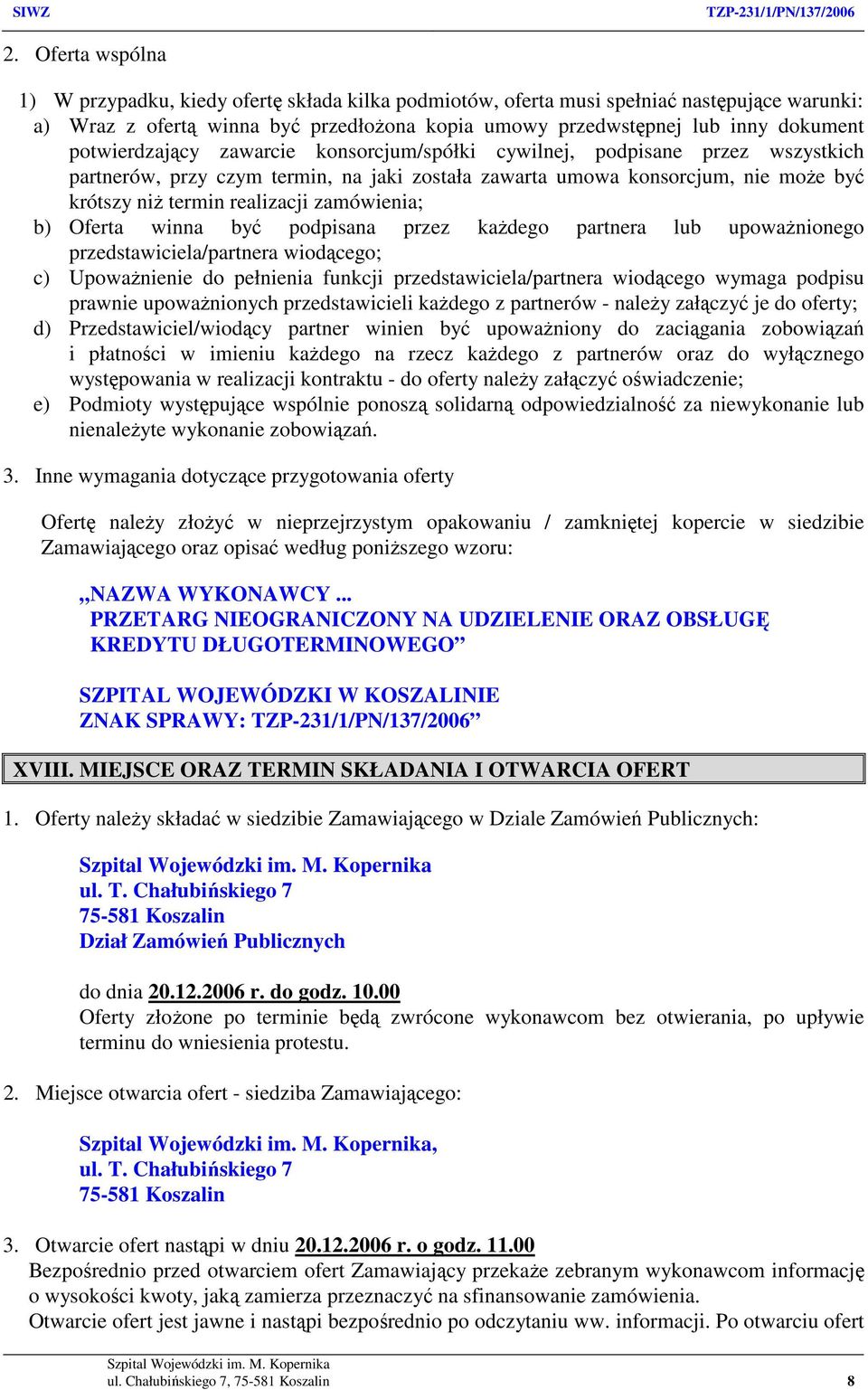 SIWZ TZP-231/1/PN/137/2006

2. Oferta wspólna

1) W przypadku, kiedy ofertę składa kilka podmiotów, oferta musi spełniać następujące warunki:
a) Wraz z ofertą winna być przedłożona kopia umowy przedwstępnej lub inny dokument potwierdzający zawarcie konsorcjum/spółki cywilnej, podpisane przez wszystkich partnerów, przy czym termin, na jaki została zawarta umowa konsorcjum, nie może być krótszy niż termin realizacji zamówienia;
b) Oferta winna być podpisana przez każdego partnera lub upoważnionego przedstawiciela/partnera wiodącego;
c) Upoważnienie do pełnienia funkcji przedstawiciela/partnera wiodącego wymaga podpisu prawnie upoważnionych przedstawicieli każdego z partnerów - należy załączyć je do oferty;
d) Przedstawiciel/wiodący partner winien być upoważniony do zaciągania zobowiązań i płatności w imieniu każdego na rzecz każdego z partnerów oraz do wyłącznego występowania w realizacji kontraktu - do oferty należy załączyć oświadczenie;
e) Podmioty występujące wspólnie ponoszą solidarną odpowiedzialność za niewykonanie lub nienależyte wykonanie zobowiązań.

3. Inne wymagania dotyczące przygotowania oferty

Ofertę należy złożyć w nieprzejrzystym opakowaniu / zamkniętej kopercie w siedzibie Zamawiającego oraz opisać według poniższego wzoru:

„NAZWA WYKONAWCY ...
PRZETARG NIEOGRANICZONY NA UDZIELENIE ORAZ OBSŁUGĘ KREDYTU DŁUGOTERMINOWEGO”

SZPITAL WOJEWÓDZKI W KOSZALINIE
ZNAK SPRAWY: TZP-231/1/PN/137/2006”

XVIII. MIEJSCE ORAZ TERMIN SKŁADANIA I OTWARCIA OFERT

1. Oferty należy składać w siedzibie Zamawiającego w Dziale Zamówień Publicznych:

Szpital Wojewódzki im. M. Kopernika
ul. T. Chałubińskiego 7
75-581 Koszalin
Dział Zamówień Publicznych

do dnia 20.12.2006 r. do godz. 10.00
Oferty złożone po terminie będą zwrócone wykonawcom bez otwierania, po upływie terminu do wniesienia protestu.

2. Miejsce otwarcia ofert - siedziba Zamawiającego:

Szpital Wojewódzki im. M. Kopernika,
ul. T. Chałubińskiego 7
75-581 Koszalin

3. Otwarcie ofert nastąpi w dniu 20.12.2006 r. o godz. 11.00
Bezpośrednio przed otwarciem ofert Zamawiający przekaże zebranym wykonawcom informację o wysokości kwoty, jaką zamierza przeznaczyć na sfinansowanie zamówienia.
Otwarcie ofert jest jawne i nastąpi bezpośrednio po odczytaniu ww. informacji. Po otwarciu ofert

Szpital Wojewódzki im. M. Kopernika
ul. Chałubińskiego 7, 75-581 Koszalin 8